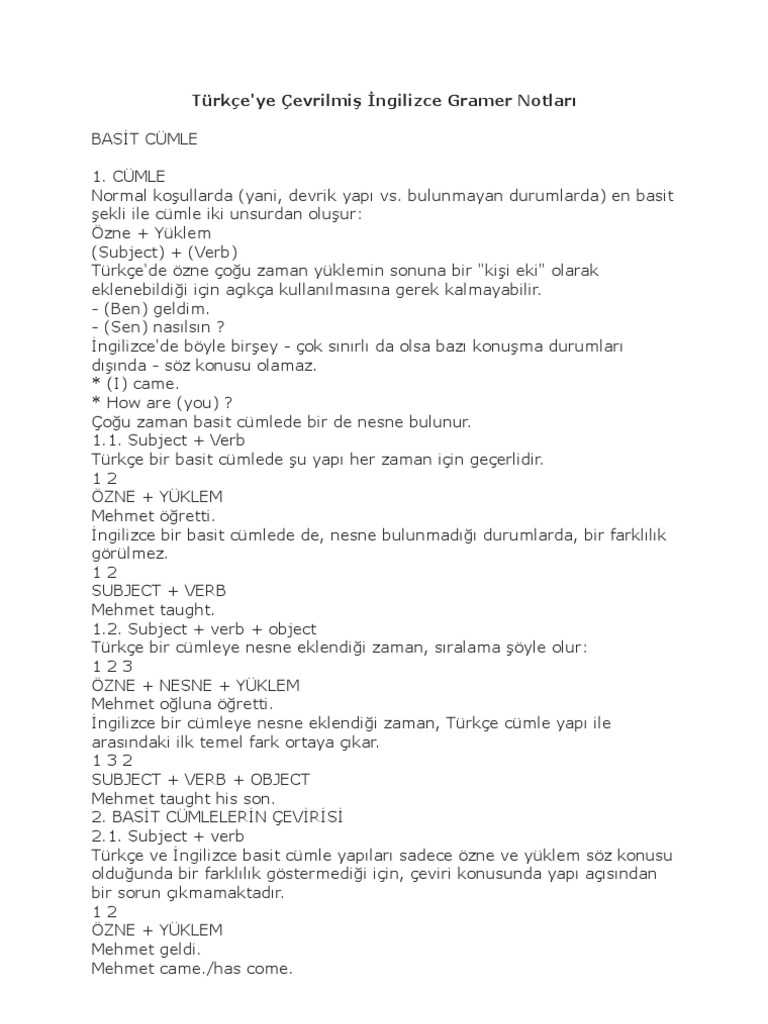 Türkçe'ye Çevrilmiş İngilizce Gramer Notları

BASİT CÜMLE

1. CÜMLE
Normal koşullarda (yani, devrik yapı vs. bulunmayan durumlarda) en basit şekli ile cümle iki unsurdan oluşur:
Özne + Yüklem
(Subject) + (Verb)
Türkçe'de özne çoğu zaman yüklemin sonuna bir "kişi eki" olarak eklenebildiği için açıkça kullanılmasına gerek kalmayabilir.
- (Ben) geldim.
- (Sen) nasılsın ?
İngilizce'de böyle birşey - çok sınırlı da olsa bazı konuşma durumları dışında - söz konusu olamaz.
* (I) came.
* How are (you) ?
Çoğu zaman basit cümlede bir de nesne bulunur.
1.1. Subject + Verb
Türkçe bir basit cümlede şu yapı her zaman için geçerlidir.
1 2
ÖZNE + YÜKLEM
Mehmet öğretti.
İngilizce bir basit cümlede de, nesne bulunmadığı durumlarda, bir farklılık görülmez.
1 2
SUBJECT + VERB
Mehmet taught.
1.2. Subject + verb + object
Türkçe bir cümleye nesne eklendiği zaman, sıralama şöyle olur:
1 2 3
ÖZNE + NESNE + YÜKLEM
Mehmet oğluna öğretti.
İngilizce bir cümleye nesne eklendiği zaman, Türkçe cümle yapı ile arasındaki ilk temel fark ortaya çıkar.
1 3 2
SUBJECT + VERB + OBJECT
Mehmet taught his son.
2. BASİT CÜMLELERİN ÇEVİRİSİ
2.1. Subject + verb
Türkçe ve İngilizce basit cümle yapıları sadece özne ve yüklem söz konusu olduğunda bir farklılık göstermediği için, çeviri konusunda yapı açısından bir sorun çıkmamaktadır.
1 2
ÖZNE + YÜKLEM
Mehmet geldi.
Mehmet came./has come.